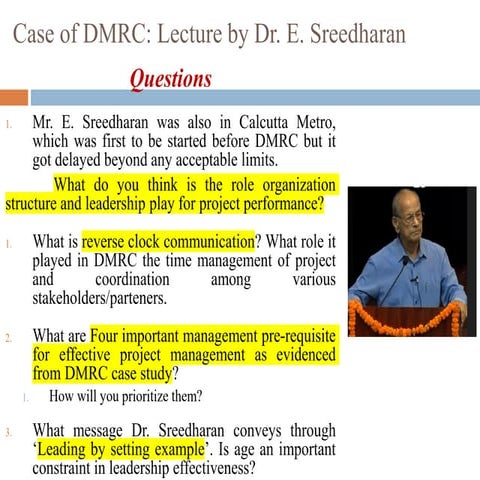 Case of DMRC: Lecture by Dr. E. Sreedharan

Questions

1. Mr. E. Sreedharan was also in Calcutta Metro, which was first to be started before DMRC but it got delayed beyond any acceptable limits.

What do you think is the role organization structure and leadership play for project performance?

1. What is reverse clock communication? What role it played in DMRC the time management of project and coordination among various stakeholders/parteners.

2. What are Four important management pre-requisite for effective project management as evidenced from DMRC case study?

1. How will you prioritize them?

3. What message Dr. Sreedharan conveys through 'Leading by setting example'. Is age an important constraint in leadership effectiveness?